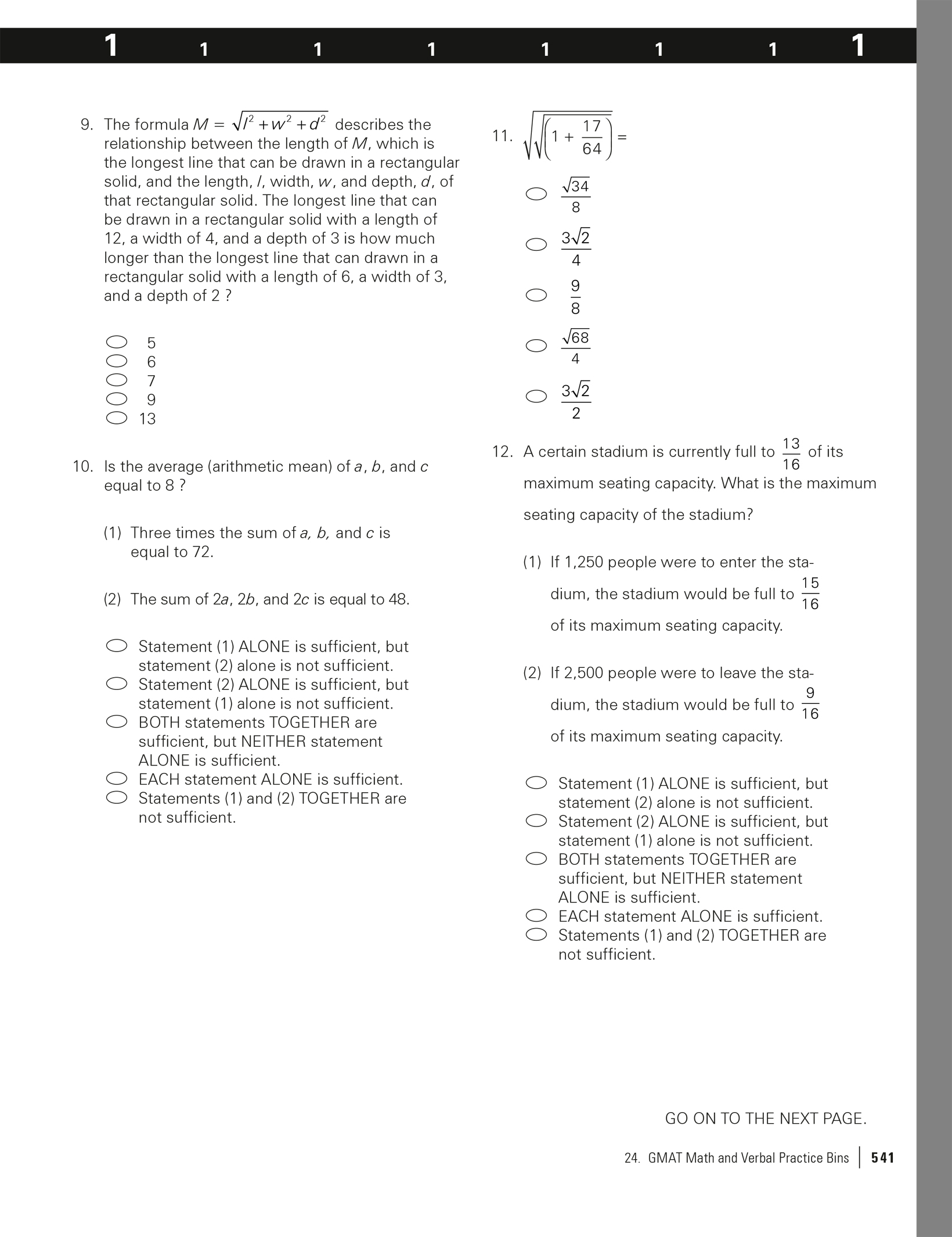 1 1 1 1 1 1 1 1

9. The formula $M = \sqrt{l^2 + w^2 + d^2}$ describes the relationship between the length of $M$, which is the longest line that can be drawn in a rectangular solid, and the length, $l$, width, $w$, and depth, $d$, of that rectangular solid. The longest line that can be drawn in a rectangular solid with a length of 12, a width of 4, and a depth of 3 is how much longer than the longest line that can drawn in a rectangular solid with a length of 6, a width of 3, and a depth of 2 ?

5
6
7
9
13

10. Is the average (arithmetic mean) of $a$, $b$, and $c$ equal to 8 ?

(1) Three times the sum of $a$, $b$, and $c$ is equal to 72.

(2) The sum of $2a$, $2b$, and $2c$ is equal to 48.

Statement (1) ALONE is sufficient, but statement (2) alone is not sufficient.
Statement (2) ALONE is sufficient, but statement (1) alone is not sufficient.
BOTH statements TOGETHER are sufficient, but NEITHER statement ALONE is sufficient.
EACH statement ALONE is sufficient.
Statements (1) and (2) TOGETHER are not sufficient.

11. $\sqrt{\sqrt{\left(1 + \frac{17}{64}\right)}} =$

$\frac{\sqrt{34}}{8}$
$\frac{3\sqrt{2}}{4}$
$\frac{9}{8}$
$\frac{\sqrt{68}}{4}$
$\frac{3\sqrt{2}}{2}$

12. A certain stadium is currently full to $\frac{13}{16}$ of its maximum seating capacity. What is the maximum seating capacity of the stadium?

(1) If 1,250 people were to enter the stadium, the stadium would be full to $\frac{15}{16}$ of its maximum seating capacity.

(2) If 2,500 people were to leave the stadium, the stadium would be full to $\frac{9}{16}$ of its maximum seating capacity.

Statement (1) ALONE is sufficient, but statement (2) alone is not sufficient.
Statement (2) ALONE is sufficient, but statement (1) alone is not sufficient.
BOTH statements TOGETHER are sufficient, but NEITHER statement ALONE is sufficient.
EACH statement ALONE is sufficient.
Statements (1) and (2) TOGETHER are not sufficient.

GO ON TO THE NEXT PAGE.

24. GMAT Math and Verbal Practice Bins | 541